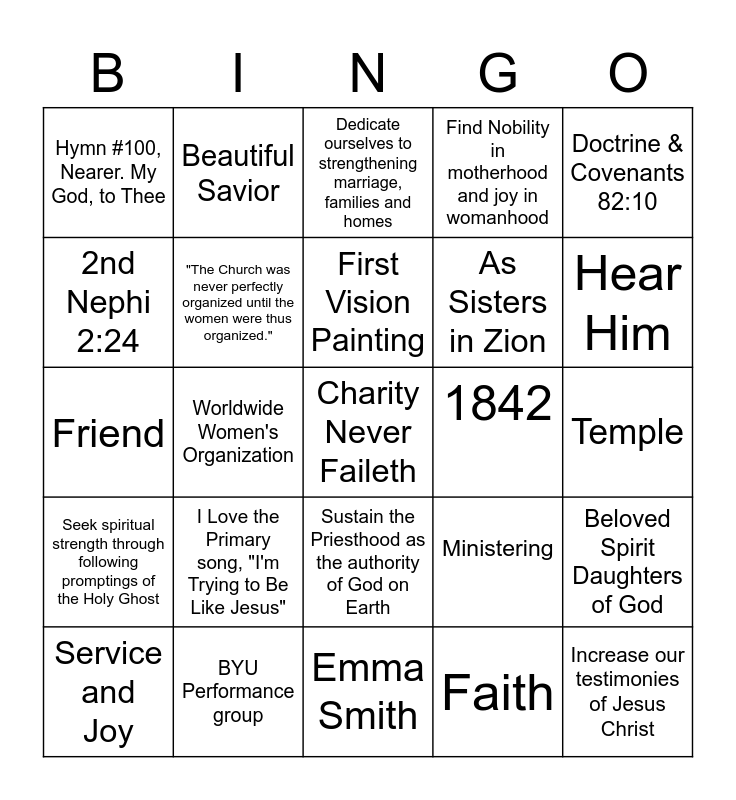 | B | I | N | G | O |
|---|---|---|---|---|
| Hymn #100, Nearer. My God, to Thee | Beautiful Savior | Dedicate ourselves to strengthening marriage, families and homes | Find Nobility in motherhood and joy in womanhood | Doctrine & Covenants 82:10 |
| 2nd Nephi 2:24 | "The Church was never perfectly organized until the women were thus organized." | First Vision Painting | As Sisters in Zion | Hear Him |
| Friend | Worldwide Women's Organization | Charity Never Faileth | 1842 | Temple |
| Seek spiritual strength through following promptings of the Holy Ghost | I Love the Primary song, "I'm Trying to Be Like Jesus" | Sustain the Priesthood as the authority of God on Earth | Ministering | Beloved Spirit Daughters of God |
| Service and Joy | BYU Performance group | Emma Smith | Faith | Increase our testimonies of Jesus Christ |